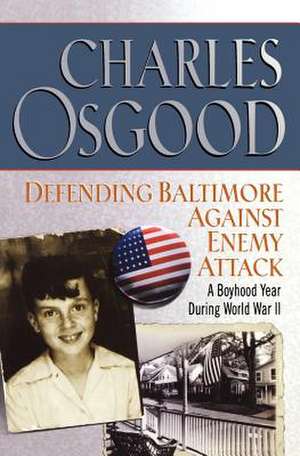 CHARLES OSGOOD

DEFENDING BALTIMORE AGAINST ENEMY ATTACK

A Boyhood Year During World War II